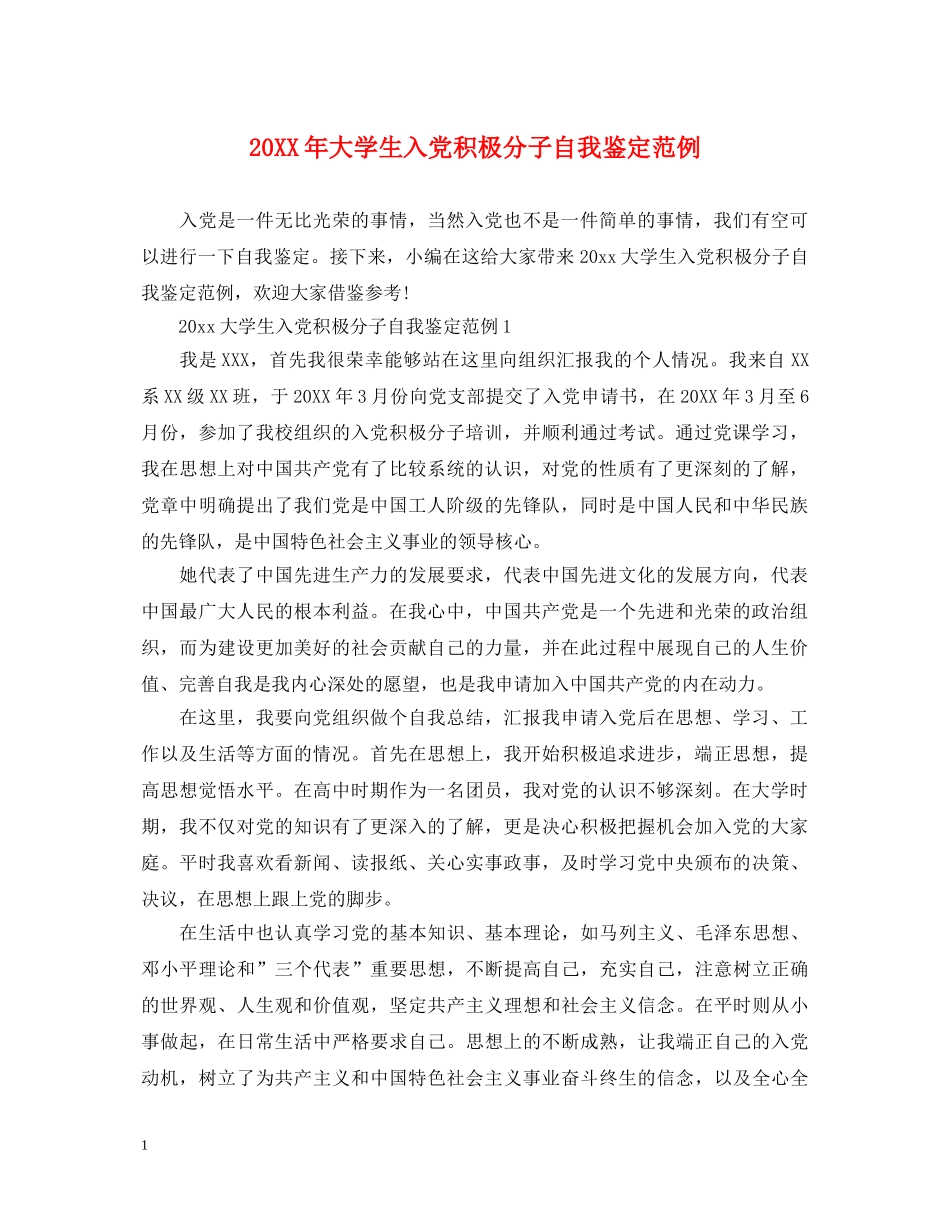 20XX年大学生入党积极分子自我鉴定范例

入党是一件无比光荣的事情，当然入党也不是一件简单的事情，我们有空可以进行一下自我鉴定。接下来，小编在这给大家带来20xx大学生入党积极分子自我鉴定范例，欢迎大家借鉴参考!

20xx大学生入党积极分子自我鉴定范例1

我是XXX，首先我很荣幸能够站在这里向组织汇报我的个人情况。我来自XX系XX级XX班，于20XX年3月份向党支部提交了入党申请书，在20XX年3月至6月份，参加了我校组织的入党积极分子培训，并顺利通过考试。通过党课学习，我在思想上对中国共产党有了比较系统的认识，对党的性质有了更深刻的了解，党章中明确提出了我们党是中国工人阶级的先锋队，同时是中国人民和中华民族的先锋队，是中国特色社会主义事业的领导核心。

她代表了中国先进生产力的发展要求，代表中国先进文化的发展方向，代表中国最广大人民的根本利益。在我心中，中国共产党是一个先进和光荣的政治组织，而为建设更加美好的社会贡献自己的力量，并在此过程中展现自己的人生价值、完善自我是我内心深处的愿望，也是我申请加入中国共产党的内在动力。

在这里，我要向党组织做个自我总结，汇报我申请入党后在思想、学习、工作以及生活等方面的情况。首先在思想上，我开始积极追求进步，端正思想，提高思想觉悟水平。在高中时期作为一名团员，我对党的认识不够深刻。在大学时期，我不仅对党的知识有了更深入的了解，更是决心积极把握机会加入党的大家庭。平时我喜欢看新闻、读报纸、关心实事政事，及时学习党中央颁布的决策、决议，在思想上跟上党的脚步。

在生活中也认真学习党的基本知识、基本理论，如马列主义、毛泽东思想、邓小平理论和”三个代表”重要思想，不断提高自己，充实自己，注意树立正确的世界观、人生观和价值观，坚定共产主义理想和社会主义信念。在平时则从小事做起，在日常生活中严格要求自己。思想上的不断成熟，让我端正自己的入党动机，树立了为共产主义和中国特色社会主义事业奋斗终生的信念，以及全心全

1